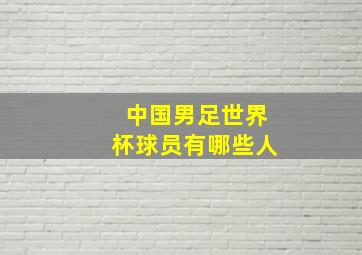 中国男足世界杯球员有哪些人